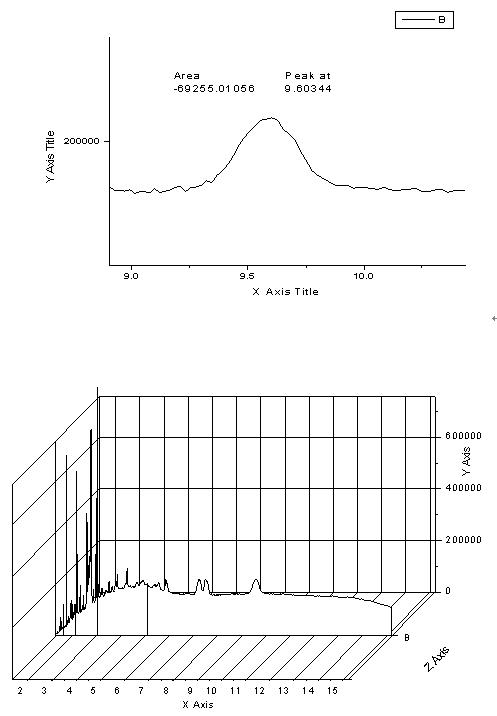 B

Area
-69255.01056

Peak at
9.60344

Y Axis Title

200000

9.0
9.5
10.0

X Axis Title

600000
400000
200000
0

Y Axis

B

Z Axis

2 3 4 5 6 7 8 9 10 11 12 13 14 15

X Axis